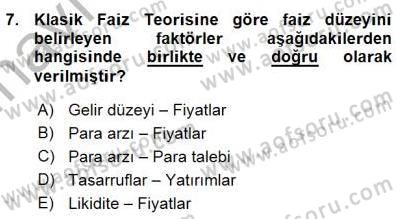 7. Klasik Faiz Teorisine göre faiz düzeyini belirleyen faktörler aşağıdakilerden hangisinde birlikte ve doğru olarak verilmiştir?

A) Gelir düzeyi – Fiyatlar
B) Para arzı – Fiyatlar
C) Para arzı – Para talebi
D) Tasarruflar – Yatırımlar
E) Likidite – Fiyatlar

www.aofsoru.com